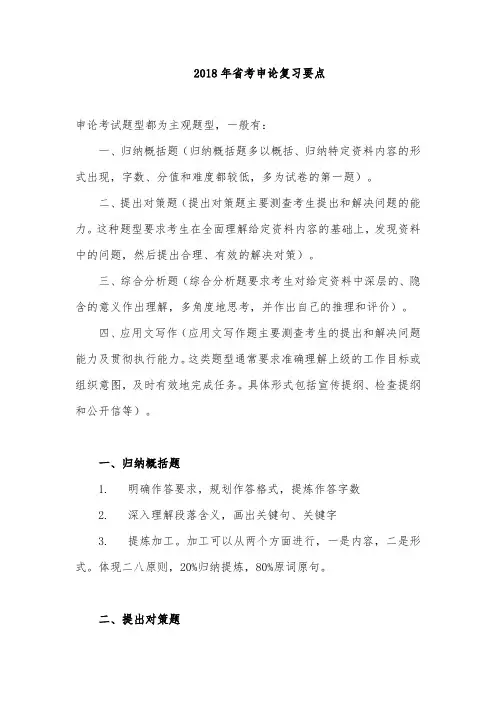 2018年省考申论复习要点

申论考试题型都为主观题型，一般有：

一、归纳概括题（归纳概括题多以概括、归纳特定资料内容的形式出现，字数、分值和难度都较低，多为试卷的第一题）。

二、提出对策题（提出对策题主要测查考生提出和解决问题的能力。这种题型要求考生在全面理解给定资料内容的基础上，发现资料中的问题，然后提出合理、有效的解决对策）。

三、综合分析题（综合分析题要求考生对给定资料中深层的、隐含的意义作出理解，多角度地思考，并作出自己的推理和评价）。

四、应用文写作（应用文写作题主要测查考生的提出和解决问题能力及贯彻执行能力。这类题型通常要求准确理解上级的工作目标或组织意图，及时有效地完成任务。具体形式包括宣传提纲、检查提纲和公开信等）。

一、归纳概括题

1. 明确作答要求，规划作答格式，提炼作答字数

2. 深入理解段落含义，画出关键句、关键字

3. 提炼加工。加工可以从两个方面进行，一是内容，二是形式。体现二八原则，20%归纳提炼，80%原词原句。

二、提出对策题